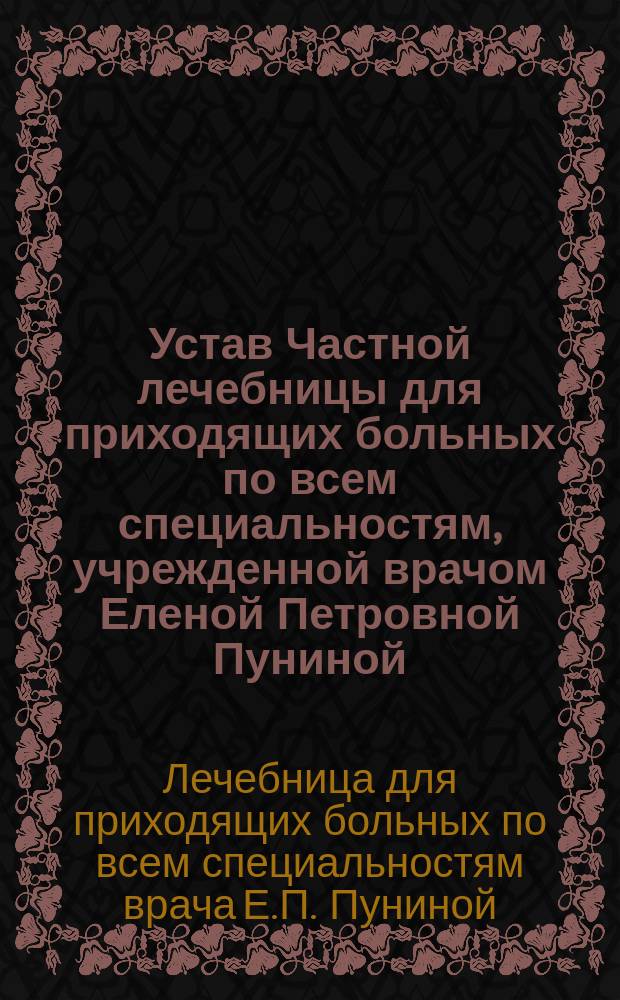 Устав Частной лечебницы для приходящих больных по всем специальностям, учрежденной врачом Еленой Петровной Пуниной

Лечебница для приходящих больных по всем специальностям врача Е.П. Пуниной